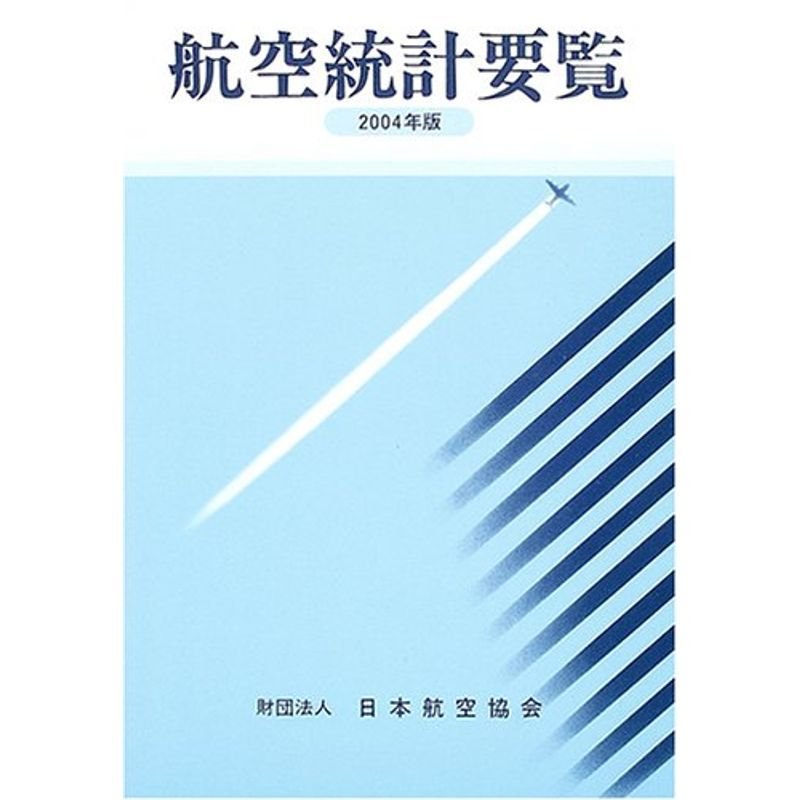 航空統計要覧

2004年版

財団法人　日本航空協会